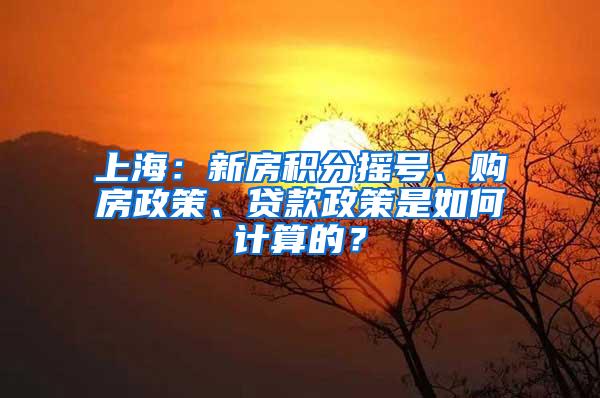 上海：新房积分摇号、购房政策、贷款政策是如何计算的？